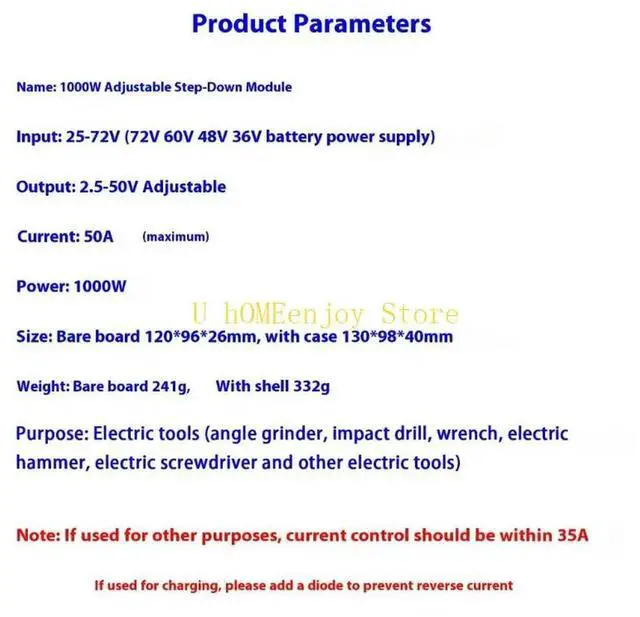 Product Parameters

Name: 1000W Adjustable Step-Down Module

Input: 25-72V (72V 60V 48V 36V battery power supply)

Output: 2.5-50V Adjustable

Current: 50A (maximum)

Power: 1000W

U hOMEenjoy Store

Size: Bare board 120*96*26mm, with case 130*98*40mm

Weight: Bare board 241g, With shell 332g

Purpose: Electric tools (angle grinder, impact drill, wrench, electric hammer, electric screwdriver and other electric tools)

Note: If used for other purposes, current control should be within 35A

If used for charging, please add a diode to prevent reverse current